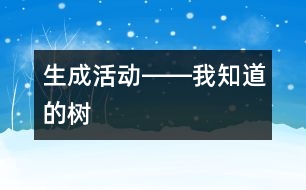 生成活动——我知道的树